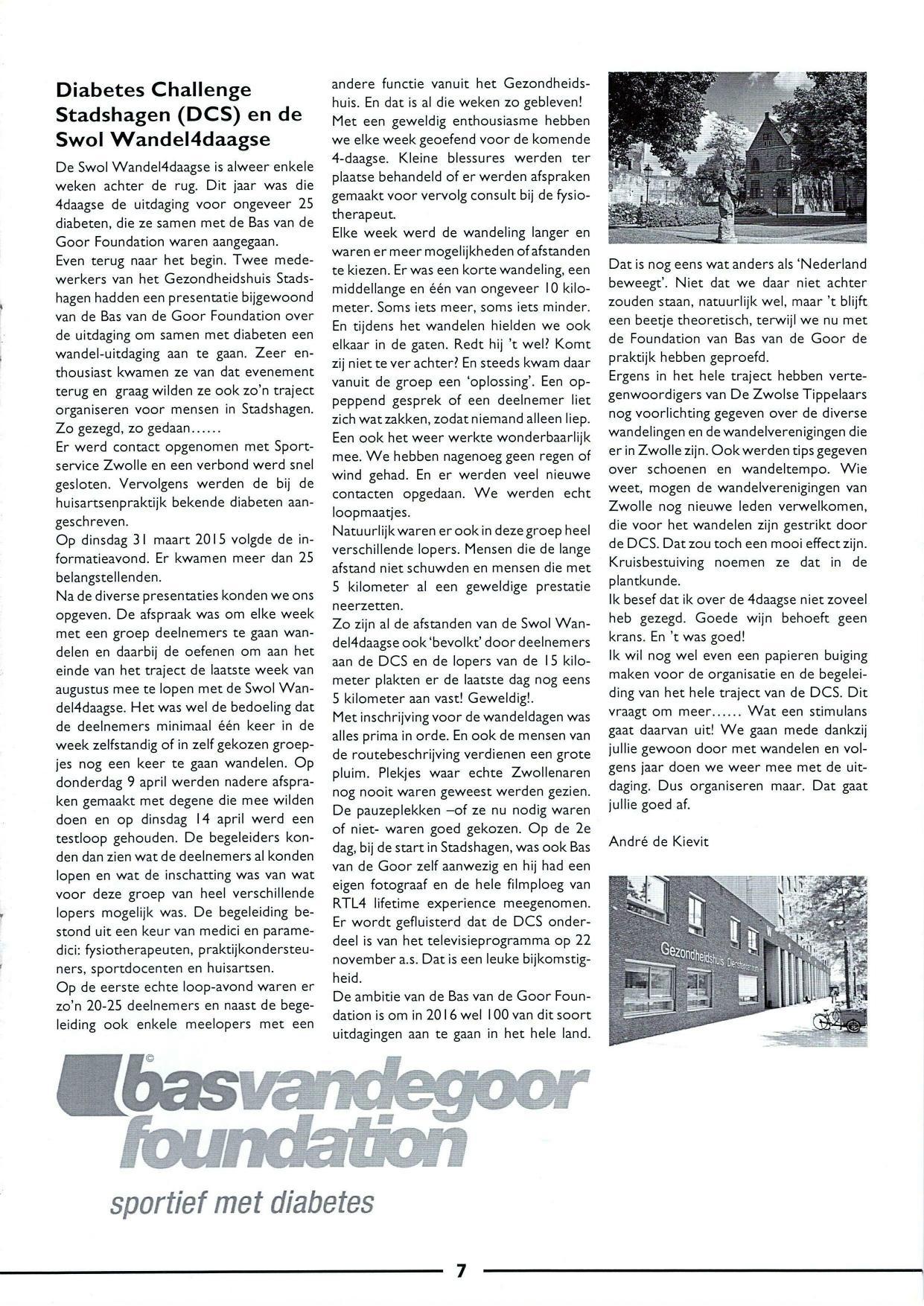 Diabetes Challenge Stadshagen (DCS) en de Swol Wandel4daagse

De Swol Wandel4daagse is alweer enkele weken achter de rug. Dit jaar was die 4daagse de uitdaging voor ongeveer 25 diabeten, die ze samen met de Bas van de Goor Foundation waren aangegaan.
Even terug naar het begin. Twee medewerkers van het Gezondheidshuis Stadshagen hadden een presentatie bijgewoond van de Bas van de Goor Foundation over de uitdaging om samen met diabeten een wandel-uitdaging aan te gaan. Zeer enthousiast kwamen ze van dat evenement terug en graag wilden ze ook zo'n traject organiseren voor mensen in Stadshagen. Zo gezegd, zo gedaan......
Er werd contact opgenomen met Sportservice Zwolle en een verbond werd snel gesloten. Vervolgens werden de bij de huisartsenpraktijk bekende diabeten aangeschreven.
Op dinsdag 31 maart 2015 volgde de informatieavond. Er kwamen meer dan 25 belangstellenden.
Na de diverse presentaties konden we ons opgeven. De afspraak was om elke week met een groep deelnemers te gaan wandelen en daarbij de oefenen om aan het einde van het traject de laatste week van augustus mee te lopen met de Swol Wandel4daagse. Het was wel de bedoeling dat de deelnemers minimaal één keer in de week zelfstandig of in zelf gekozen groepjes nog een keer te gaan wandelen. Op donderdag 9 april werden nadere afspraken gemaakt met degene die mee wilden doen en op dinsdag 14 april werd een testloop gehouden. De begeleiders konden dan zien wat de deelnemers al konden lopen en wat de inschatting was van wat voor deze groep van heel verschillende lopers mogelijk was. De begeleiding bestond uit een keur van medici en paramedici: fysiotherapeuten, praktijkondersteuners, sportdocenten en huisartsen.
Op de eerste echte loop-avond waren er zo'n 20-25 deelnemers en naast de begeleiding ook enkele meelopers met een andere functie vanuit het Gezondheidshuis. En dat is al die weken zo gebleven!
Met een geweldig enthousiasme hebben we elke week geoefend voor de komende 4-daagse. Kleine blessures werden ter plaatse behandeld of er werden afspraken gemaakt voor vervolg consult bij de fysiotherapeut.
Elke week werd de wandeling langer en waren er meer mogelijkheden of afstanden te kiezen. Er was een korte wandeling, een middellange en één van ongeveer 10 kilometer. Soms iets meer, soms iets minder. En tijdens het wandelen hielden we ook elkaar in de gaten. Redt hij 't wel? Komt zij niet te ver achter? En steeds kwam daar vanuit de groep een 'oplossing'. Een oppeppend gesprek of een deelnemer liet zich wat zakken, zodat niemand alleen liep. Een ook het weer werkte wonderbaarlijk mee. We hebben nagenoeg geen regen of wind gehad. En er werden veel nieuwe contacten opgedaan. We werden echt loopmaatjes.
Natuurlijk waren er ook in deze groep heel verschillende lopers. Mensen die de lange afstand niet schuwden en mensen die met 5 kilometer al een geweldige prestatie neerzetten.
Zo zijn al de afstanden van de Swol Wandel4daagse ook 'bevolkt' door deelnemers aan de DCS en de lopers van de 15 kilometer plakten er de laatste dag nog eens 5 kilometer aan vast! Geweldig!.
Met inschrijving voor de wandeldagen was alles prima in orde. En ook de mensen van de routebeschrijving verdienen een grote pluim. Plekjes waar echte Zwollenaren nog nooit waren geweest werden gezien. De pauzeplekken –of ze nu nodig waren of niet- waren goed gekozen. Op de 2e dag, bij de start in Stadshagen, was ook Bas van de Goor zelf aanwezig en hij had een eigen fotograaf en de hele filmploeg van RTL4 lifetime experience meegenomen. Er wordt gefluisterd dat de DCS onderdeel is van het televisieprogramma op 22 november a.s. Dat is een leuke bijkomstigheid.
De ambitie van de Bas van de Goor Foundation is om in 2016 wel 100 van dit soort uitdagingen aan te gaan in het hele land. Dat is nog eens wat anders als 'Nederland beweegt'. Niet dat we daar niet achter zouden staan, natuurlijk wel, maar 't blijft een beetje theoretisch, terwijl we nu met de Foundation van Bas van de Goor de praktijk hebben geproefd.
Ergens in het hele traject hebben vertegenwoordigers van De Zwolse Tippelaars nog voorlichting gegeven over de diverse wandelingen en de wandelverenigingen die er in Zwolle zijn. Ook werden tips gegeven over schoenen en wandeltempo. Wie weet, mogen de wandelverenigingen van Zwolle nog nieuwe leden verwelkomen, die voor het wandelen zijn gestrikt door de DCS. Dat zou toch een mooi effect zijn. Kruisbestuiving noemen ze dat in de plantkunde.
Ik besef dat ik over de 4daagse niet zoveel heb gezegd. Goede wijn behoeft geen krans. En 't was goed!
Ik wil nog wel even een papieren buiging maken voor de organisatie en de begeleiding van het hele traject van de DCS. Dit vraagt om meer...... Wat een stimulans gaat daarvan uit! We gaan mede dankzij jullie gewoon door met wandelen en volgens jaar doen we weer mee met de uitdaging. Dus organiseren maar. Dat gaat jullie goed af.

André de Kievit

Gezondheidshuis

©
basvandegoor
foundation
sportief met diabetes

7